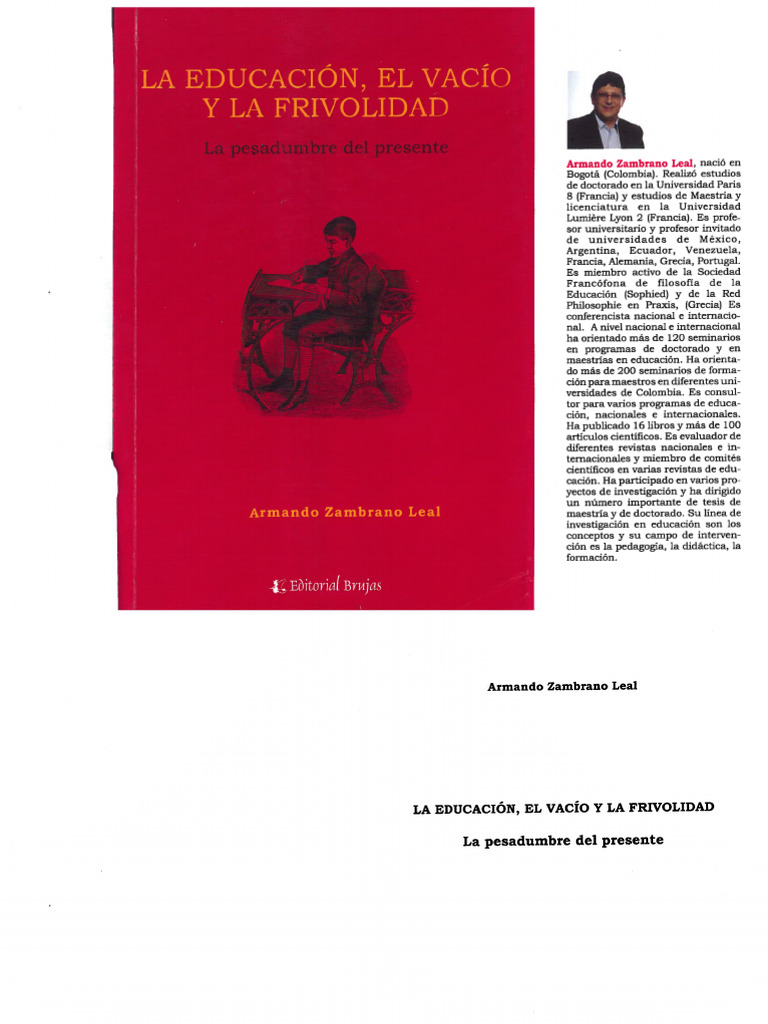 LA EDUCACIÓN, EL VACÍO Y LA FRIVOLIDAD

La pesadumbre del presente

Armando Zambrano Leal

Editorial Brujas

Armando Zambrano Leal, nació en Bogotá (Colombia). Realizó estudios de doctorado en la Universidad Paris 8 (Francia) y estudios de Maestría y licenciatura en la Universidad Lumière Lyon 2 (Francia). Es profesor universitario y profesor invitado de universidades de México, Argentina, Ecuador, Venezuela, Francia, Alemania, Grecia, Portugal. Es miembro activo de la Sociedad Francófona de filosofía de la Educación (Sophied) y de la Red Philosophie en Praxis, (Grecia) Es conferencista nacional e internacional. A nivel nacional e internacional ha orientado más de 120 seminarios en programas de doctorado y en maestrías en educación. Ha orientado más de 200 seminarios de formación para maestros en diferentes universidades de Colombia. Es consultor para varios programas de educación, nacionales e internacionales. Ha publicado 16 libros y más de 100 artículos científicos. Es evaluador de diferentes revistas nacionales e internacionales y miembro de comités científicos en varias revistas de educación. Ha participado en varios proyectos de investigación y ha dirigido un número importante de tesis de maestría y de doctorado. Su línea de investigación en educación son los conceptos y su campo de intervención es la pedagogía, la didáctica, la formación.

Armando Zambrano Leal

LA EDUCACIÓN, EL VACÍO Y LA FRIVOLIDAD

La pesadumbre del presente